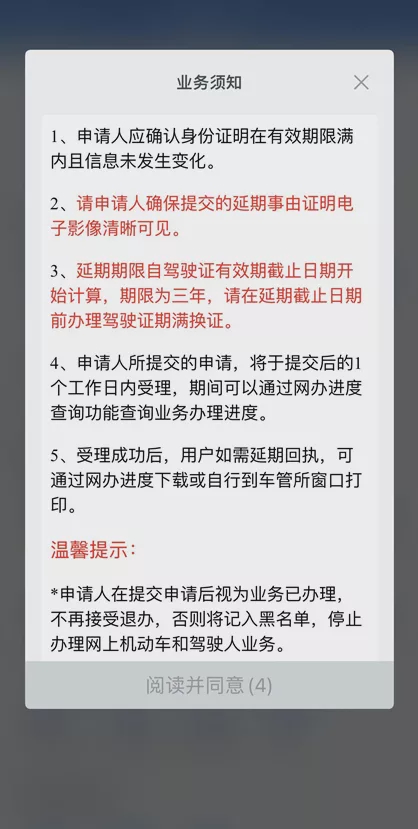 业务须知

1、申请人应确认身份证明在有效期限满内且信息未发生变化。

2、请申请人确保提交的延期事由证明电子影像清晰可见。

3、延期期限自驾驶证有效期截止日期开始计算，期限为三年，请在延期截止日期前办理驾驶证期满换证。

4、申请人所提交的申请，将于提交后的1个工作日内受理，期间可以通过网办进度查询功能查询业务办理进度。

5、受理成功后，用户如需延期回执，可通过网办进度下载或自行到车管所窗口打印。

温馨提示：

*申请人在提交申请后视为业务已办理，不再接受退办，否则将记入黑名单，停止办理网上机动车和驾驶人业务。

阅读并同意 (4)